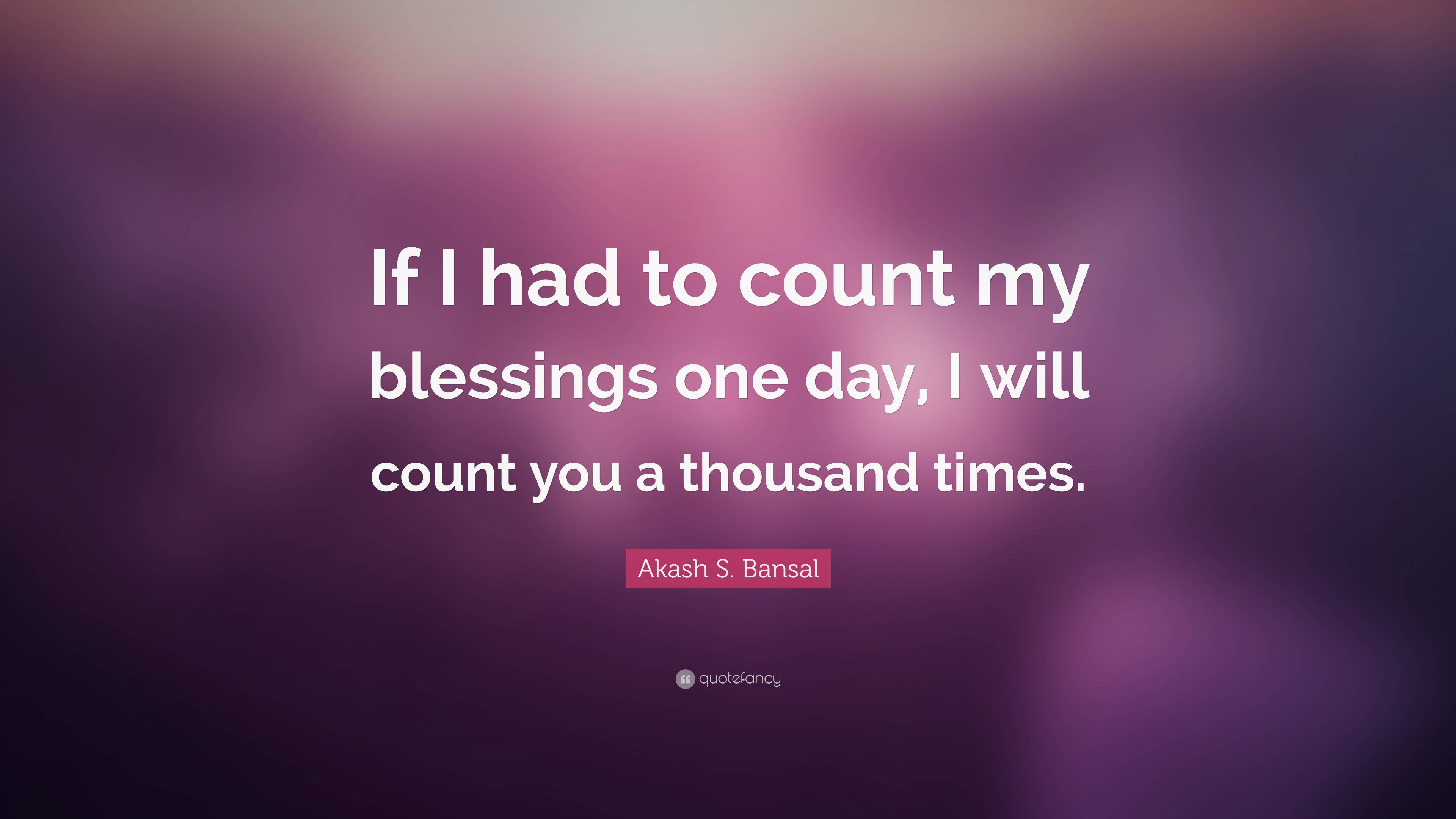 If I had to count my blessings one day, I will count you a thousand times.

Akash S. Bansal

quotefancy